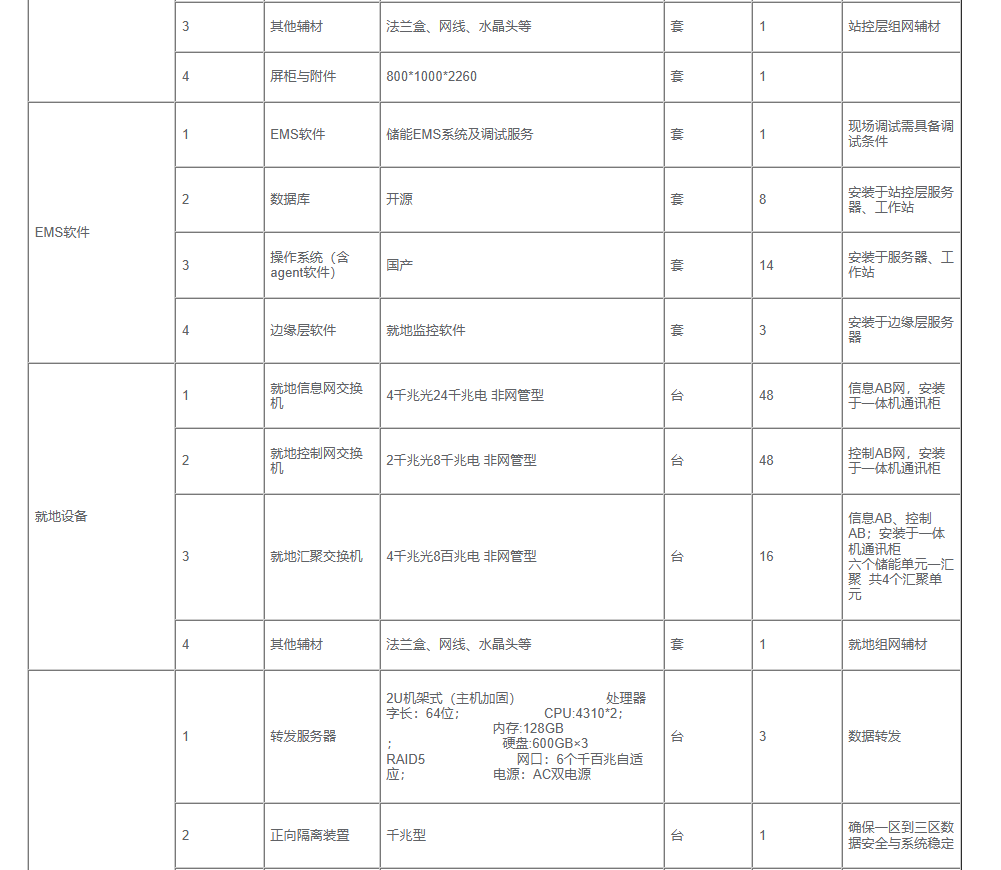 |  | 3 | 其他辅材 | 法兰盒、网线、水晶头等 | 套 | 1 | 站控层组网辅材 |
|---|---|---|---|---|---|---|
|  | 4 | 屏柜与附件 | 800*1000*2260 | 套 | 1 |  |
| EMS软件 | 1 | EMS软件 | 储能EMS系统及调试服务 | 套 | 1 | 现场调试需具备调试条件 |
|  | 2 | 数据库 | 开源 | 套 | 8 | 安装于站控层服务器、工作站 |
|  | 3 | 操作系统（含agent软件） | 国产 | 套 | 14 | 安装于服务器、工作站 |
|  | 4 | 边缘层软件 | 就地监控软件 | 套 | 3 | 安装于边缘层服务器 |
| 就地设备 | 1 | 就地信息网交换机 | 4千兆光24千兆电 非网管型 | 台 | 48 | 信息AB网，安装于一体机通讯柜 |
|  | 2 | 就地控制网交换机 | 2千兆光8千兆电 非网管型 | 台 | 48 | 控制AB网，安装于一体机通讯柜 |
|  | 3 | 就地汇聚交换机 | 4千兆光8百兆电 非网管型 | 台 | 16 | 信息AB、控制AB；安装于一体机通讯柜 六个储能单元一汇聚 共4个汇聚单元 |
|  | 4 | 其他辅材 | 法兰盒、网线、水晶头等 | 套 | 1 | 就地组网辅材 |
|  | 1 | 转发服务器 | 2U机架式（主机加固） 处理器字长：64位； CPU:4310*2； 内存:128GB ； 硬盘:600GB×3 RAID5 网口：6个千百兆自适应； 电源：AC双电源 | 台 | 3 | 数据转发 |
|  | 2 | 正向隔离装置 | 千兆型 | 台 | 1 | 确保一区到三区数据安全与系统稳定 |